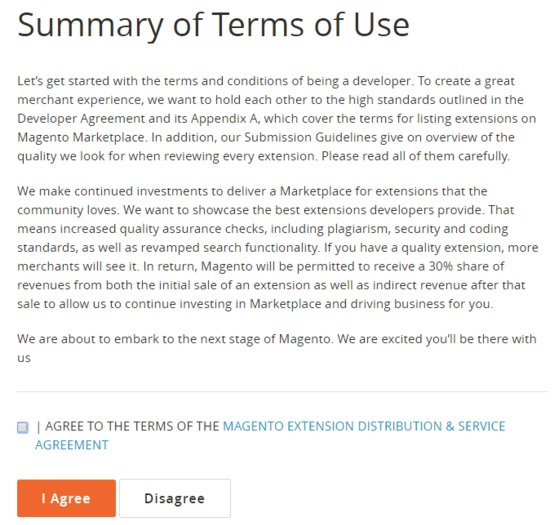 Summary of Terms of Use

Let's get started with the terms and conditions of being a developer. To create a great merchant experience, we want to hold each other to the high standards outlined in the Developer Agreement and its Appendix A, which cover the terms for listing extensions on Magento Marketplace. In addition, our Submission Guidelines give on overview of the quality we look for when reviewing every extension. Please read all of them carefully.

We make continued investments to deliver a Marketplace for extensions that the community loves. We want to showcase the best extensions developers provide. That means increased quality assurance checks, including plagiarism, security and coding standards, as well as revamped search functionality. If you have a quality extension, more merchants will see it. In return, Magento will be permitted to receive a 30% share of revenues from both the initial sale of an extension as well as indirect revenue after that sale to allow us to continue investing in Marketplace and driving business for you.

We are about to embark to the next stage of Magento. We are excited you'll be there with us

| AGREE TO THE TERMS OF THE MAGENTO EXTENSION DISTRIBUTION & SERVICE AGREEMENT

I Agree

Disagree